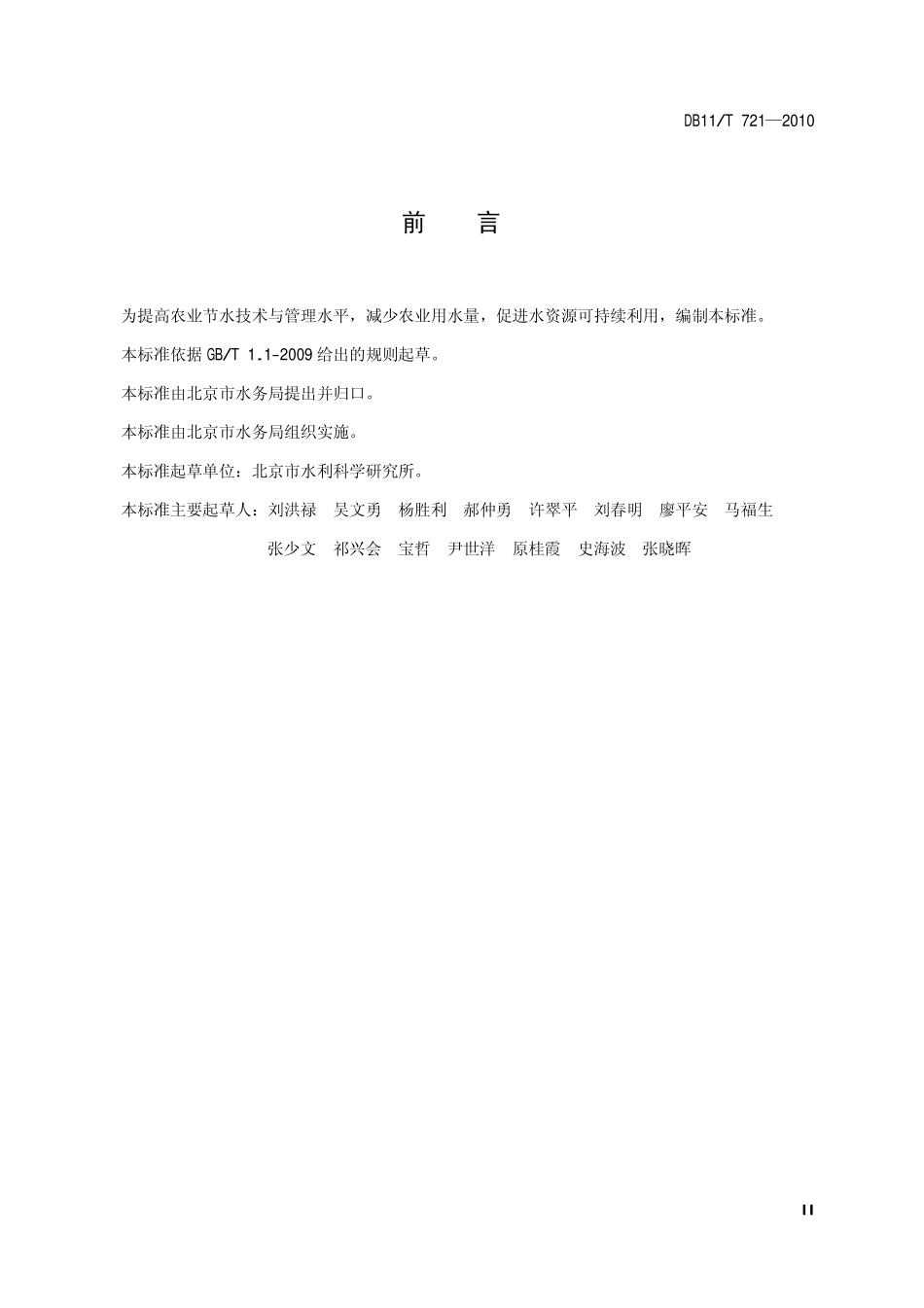 DB11/T 721—2010

前　言

为提高农业节水技术与管理水平，减少农业用水量，促进水资源可持续利用，编制本标准。

本标准依据 GB/T 1.1-2009 给出的规则起草。

本标准由北京市水务局提出并归口。

本标准由北京市水务局组织实施。

本标准起草单位：北京市水利科学研究所。

本标准主要起草人：刘洪禄　吴文勇　杨胜利　郝仲勇　许翠平　刘春明　廖平安　马福生　张少文　祁兴会　宝哲　尹世洋　原桂霞　史海波　张晓晖

II